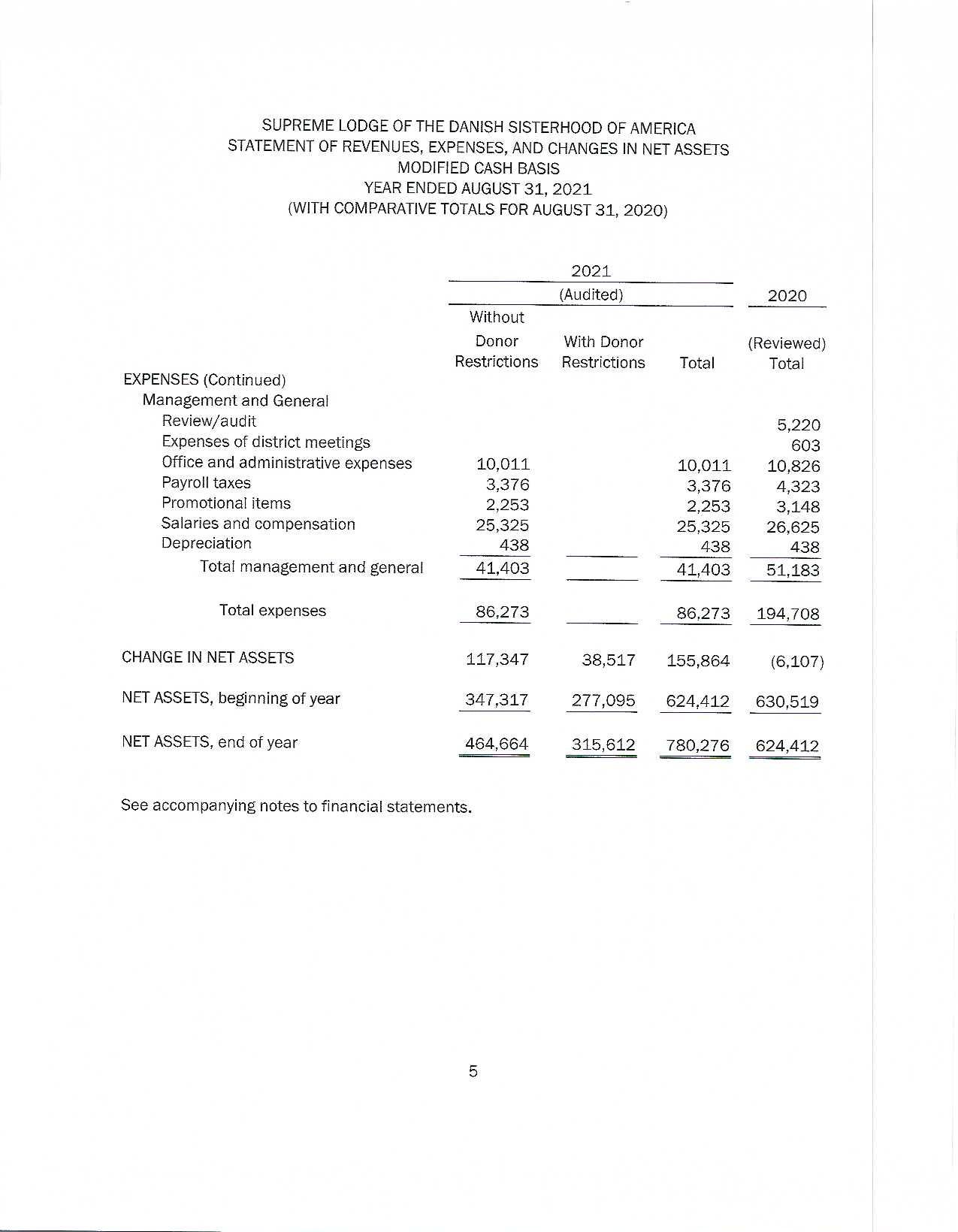 SUPREME LODGE OF THE DANISH SISTERHOOD OF AMERICA
STATEMENT OF REVENUES, EXPENSES, AND CHANGES IN NET ASSETS
MODIFIED CASH BASIS
YEAR ENDED AUGUST 31, 2021
(WITH COMPARATIVE TOTALS FOR AUGUST 31, 2020)

| | 2021 (Audited) Without Donor Restrictions | 2021 (Audited) With Donor Restrictions | 2021 (Audited) Total | 2020 (Reviewed) Total |
|---|---|---|---|---|
| EXPENSES (Continued) | | | | |
| Management and General | | | | |
| Review/audit | | | | 5,220 |
| Expenses of district meetings | | | | 603 |
| Office and administrative expenses | 10,011 | | 10,011 | 10,826 |
| Payroll taxes | 3,376 | | 3,376 | 4,323 |
| Promotional items | 2,253 | | 2,253 | 3,148 |
| Salaries and compensation | 25,325 | | 25,325 | 26,625 |
| Depreciation | 438 | | 438 | 438 |
| Total management and general | 41,403 | | 41,403 | 51,183 |
| Total expenses | 86,273 | | 86,273 | 194,708 |
| CHANGE IN NET ASSETS | 117,347 | 38,517 | 155,864 | (6,107) |
| NET ASSETS, beginning of year | 347,317 | 277,095 | 624,412 | 630,519 |
| NET ASSETS, end of year | 464,664 | 315,612 | 780,276 | 624,412 |

See accompanying notes to financial statements.

5